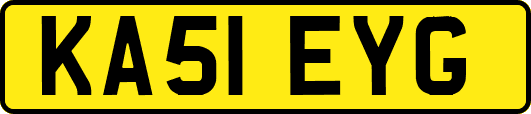 KA51 EYG